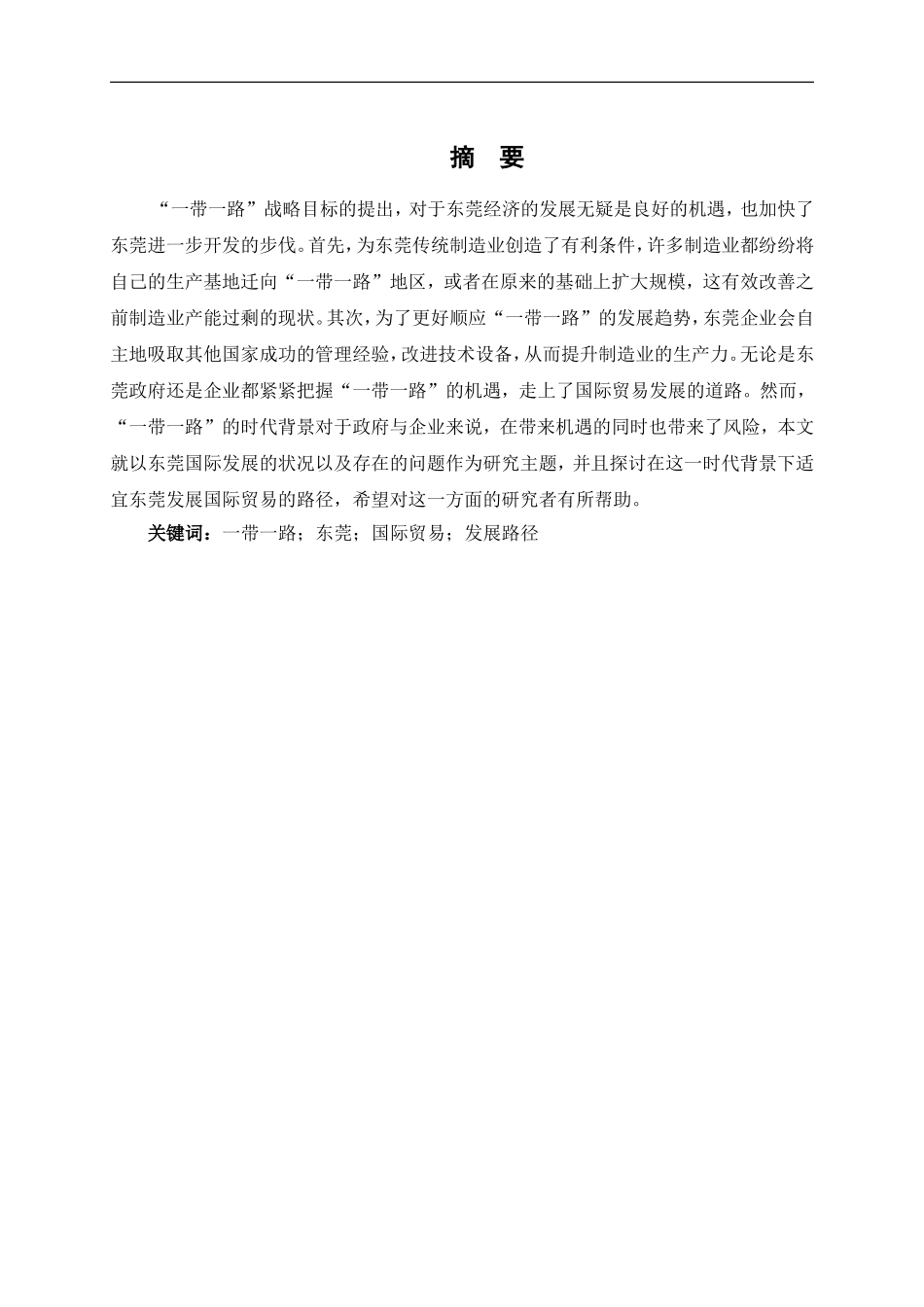 摘 要

“一带一路”战略目标的提出，对于东莞经济的发展无疑是良好的机遇，也加快了东莞进一步开发的步伐。首先，为东莞传统制造业创造了有利条件，许多制造业都纷纷将自己的生产基地迁向“一带一路”地区，或者在原来的基础上扩大规模，这有效改善之前制造业产能过剩的现状。其次，为了更好顺应“一带一路”的发展趋势，东莞企业会自主地吸取其他国家成功的管理经验，改进技术设备，从而提升制造业的生产力。无论是东莞政府还是企业都紧紧把握“一带一路”的机遇，走上了国际贸易发展的道路。然而，“一带一路”的时代背景对于政府与企业来说，在带来机遇的同时也带来了风险，本文就以东莞国际发展的状况以及存在的问题作为研究主题，并且探讨在这一时代背景下适宜东莞发展国际贸易的路径，希望对这一方面的研究者有所帮助。

关键词：一带一路；东莞；国际贸易；发展路径